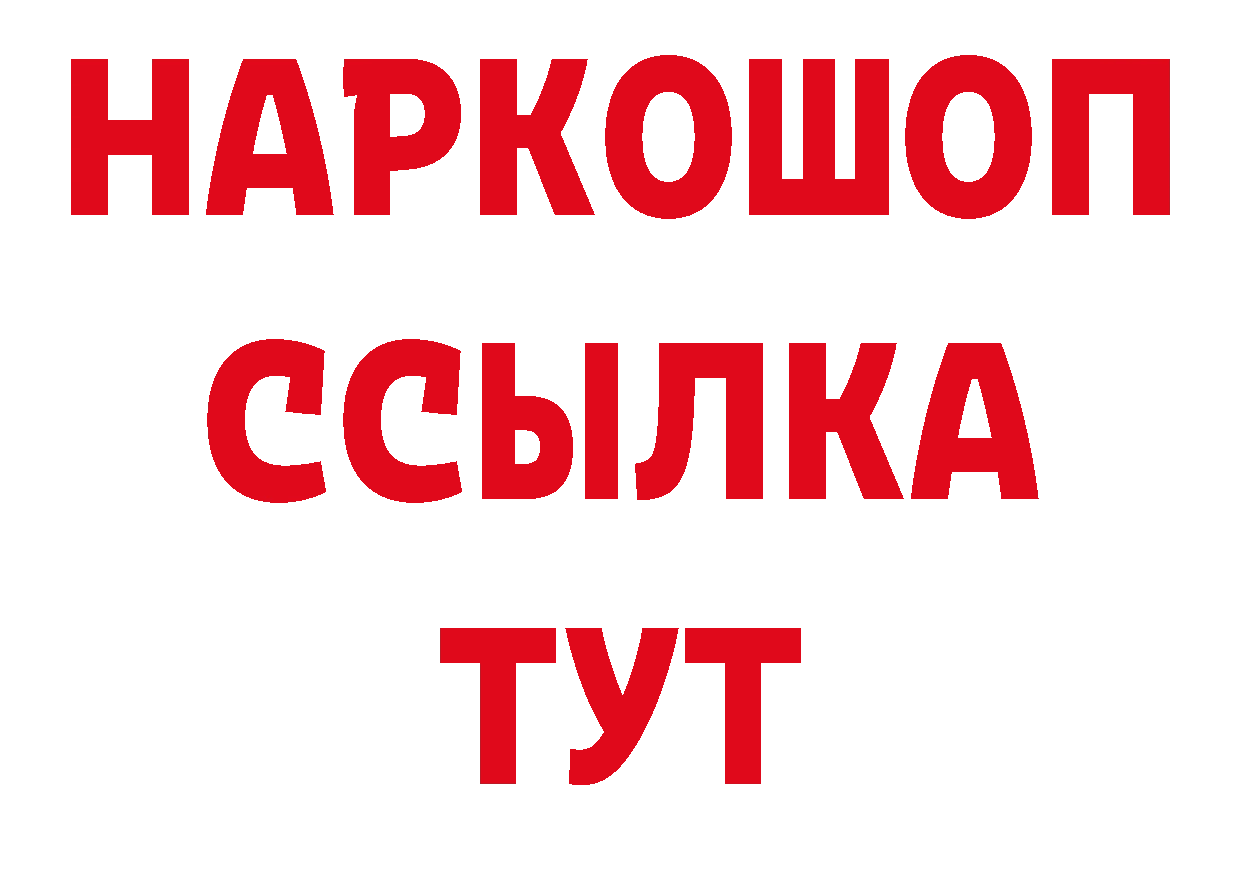 НАРКОШОП
ССЫЛКА
ТУТ